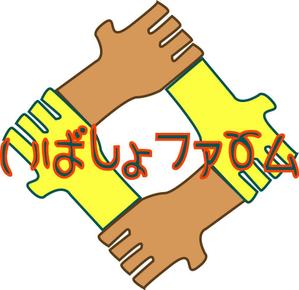 いばしょファーム